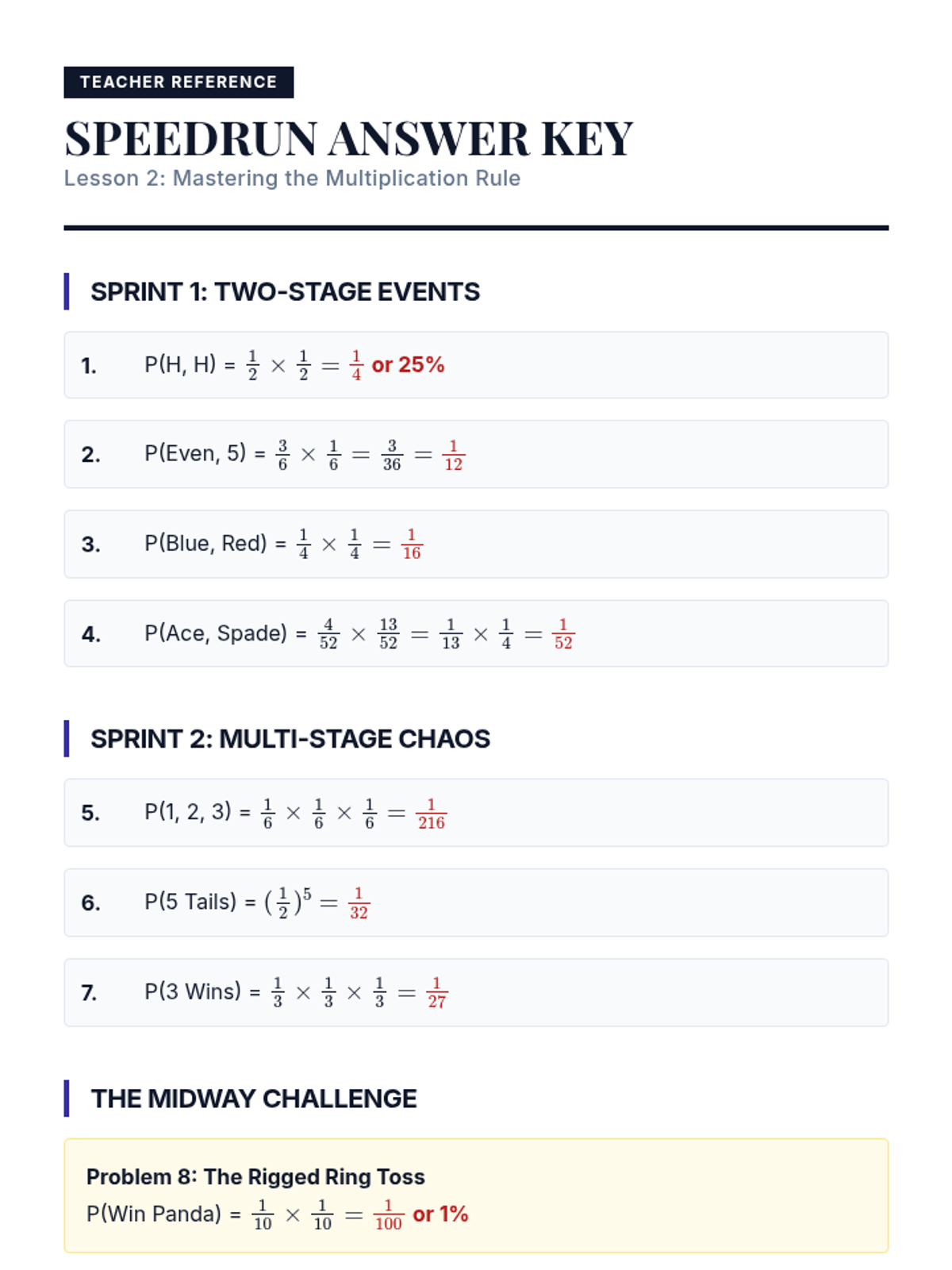 TEACHER REFERENCE

SPEEDRUN ANSWER KEY

Lesson 2: Mastering the Multiplication Rule

SPRINT 1: TWO-STAGE EVENTS

1. P(H, H) = $\frac{1}{2} \times \frac{1}{2} = \frac{1}{4}$ or 25%

2. P(Even, 5) = $\frac{3}{6} \times \frac{1}{6} = \frac{3}{36} = \frac{1}{12}$

3. P(Blue, Red) = $\frac{1}{4} \times \frac{1}{4} = \frac{1}{16}$

4. P(Ace, Spade) = $\frac{4}{52} \times \frac{13}{52} = \frac{1}{13} \times \frac{1}{4} = \frac{1}{52}$

SPRINT 2: MULTI-STAGE CHAOS

5. P(1, 2, 3) = $\frac{1}{6} \times \frac{1}{6} \times \frac{1}{6} = \frac{1}{216}$

6. P(5 Tails) = $(\frac{1}{2})^5 = \frac{1}{32}$

7. P(3 Wins) = $\frac{1}{3} \times \frac{1}{3} \times \frac{1}{3} = \frac{1}{27}$

THE MIDWAY CHALLENGE

Problem 8: The Rigged Ring Toss
P(Win Panda) = $\frac{1}{10} \times \frac{1}{10} = \frac{1}{100}$ or 1%